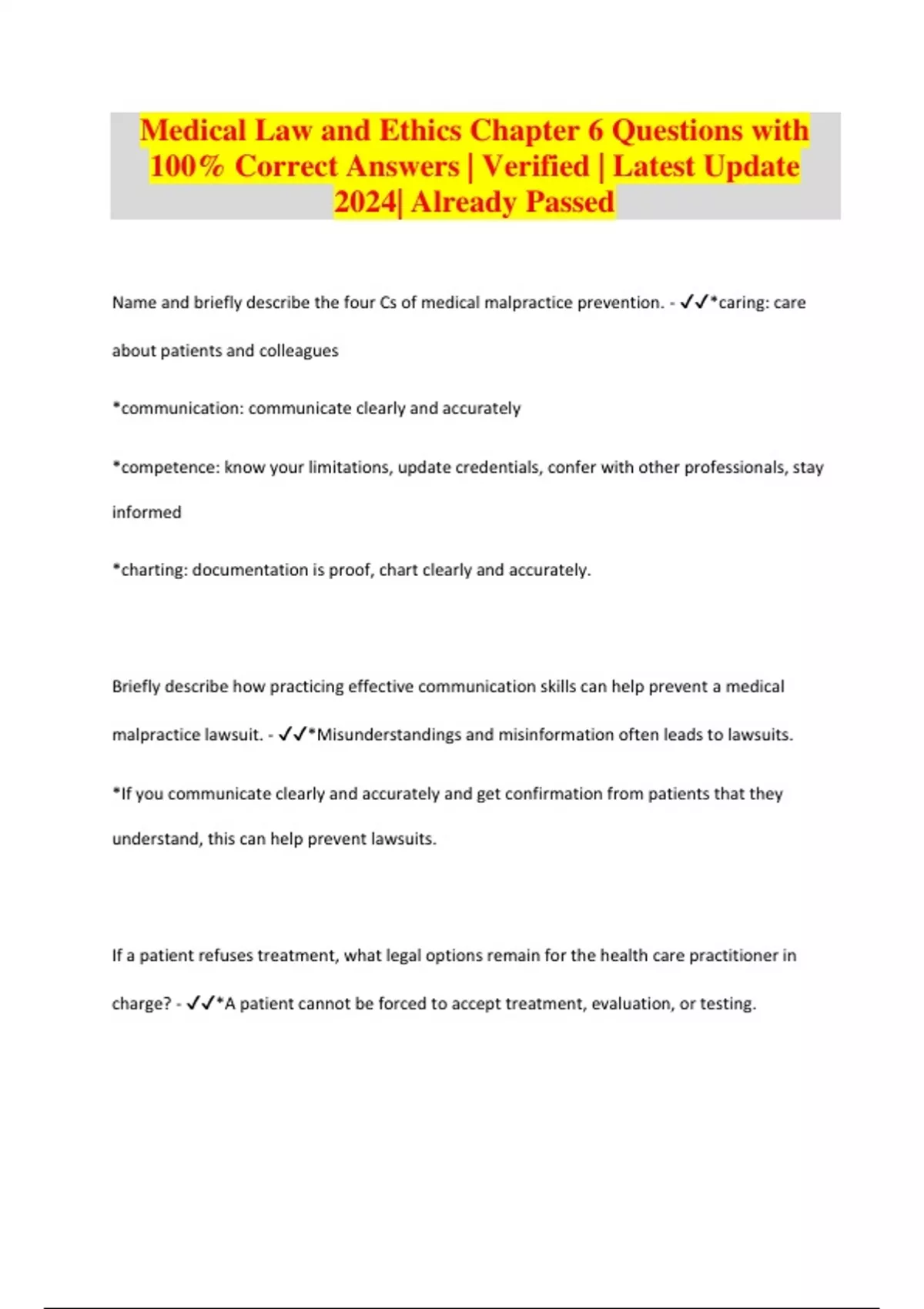 Medical Law and Ethics Chapter 6 Questions with 100% Correct Answers | Verified | Latest Update 2024| Already Passed

Name and briefly describe the four Cs of medical malpractice prevention. - ✓✓*caring: care about patients and colleagues

*communication: communicate clearly and accurately

*competence: know your limitations, update credentials, confer with other professionals, stay informed

*charting: documentation is proof, chart clearly and accurately.

Briefly describe how practicing effective communication skills can help prevent a medical malpractice lawsuit. - ✓✓*Misunderstandings and misinformation often leads to lawsuits.

*If you communicate clearly and accurately and get confirmation from patients that they understand, this can help prevent lawsuits.

If a patient refuses treatment, what legal options remain for the health care practitioner in charge? - ✓✓*A patient cannot be forced to accept treatment, evaluation, or testing.